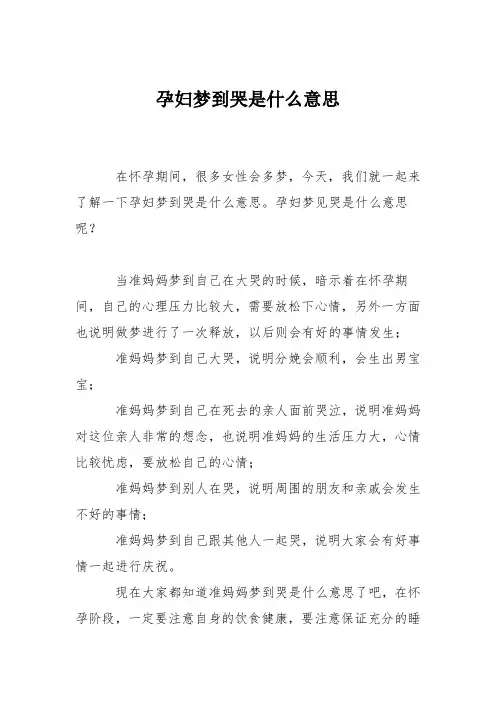 孕妇梦到哭是什么意思

在怀孕期间，很多女性会多梦，今天，我们就一起来了解一下孕妇梦到哭是什么意思。孕妇梦见哭是什么意思呢？

当准妈妈梦到自己在大哭的时候，暗示着在怀孕期间，自己的心理压力比较大，需要放松下心情，另外一方面也说明做梦进行了一次释放，以后则会有好的事情发生；

准妈妈梦到自己大哭，说明分娩会顺利，会生出男宝宝；

准妈妈梦到自己在死去的亲人面前哭泣，说明准妈妈对这位亲人非常的想念，也说明准妈妈的生活压力大，心情比较忧虑，要放松自己的心情；

准妈妈梦到别人在哭，说明周围的朋友和亲戚会发生不好的事情；

准妈妈梦到自己跟其他人一起哭，说明大家会有好事情一起进行庆祝。

现在大家都知道准妈妈梦到哭是什么意思了吧，在怀孕阶段，一定要注意自身的饮食健康，要注意保证充分的睡